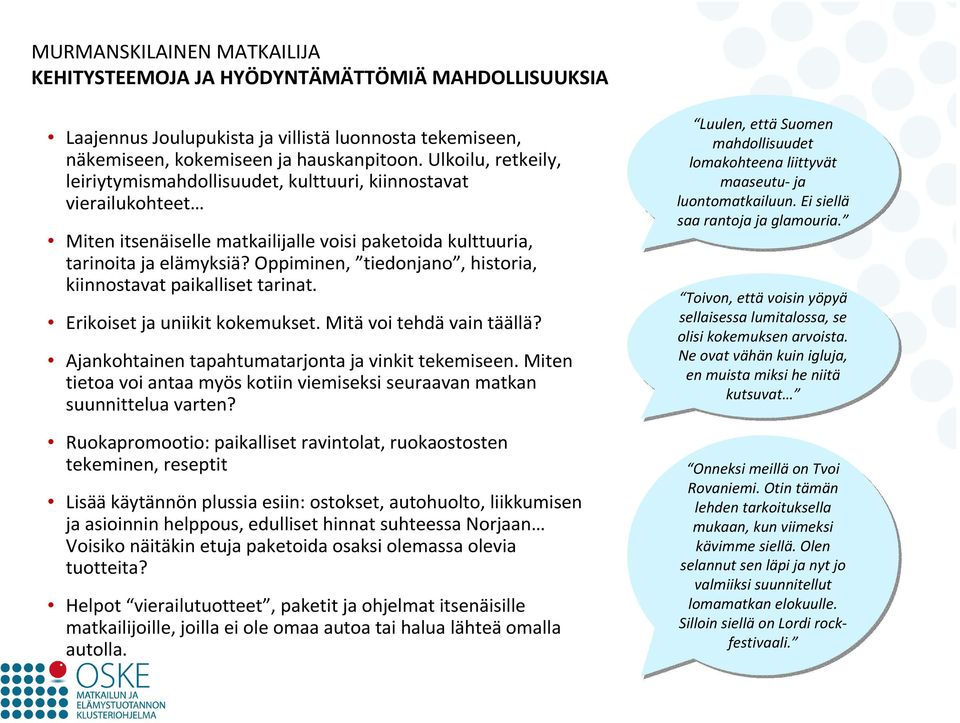 MURMANSKILAINEN MATKAILIJA
KEHITYSTEEMOJA JA HYÖDYNTÄMÄTTÖMIÄ MAHDOLLISUUKSIA

• Laajennus Joulupukista ja villistä luonnosta tekemiseen, näkemiseen, kokemiseen ja hauskanpitoon. Ulkoilu, retkeily, leiriytymismahdollisuudet, kulttuuri, kiinnostavat vierailukohteet…

• Miten itsenäiselle matkailijalle voisi paketoida kulttuuria, tarinoita ja elämyksiä? Oppiminen, ”tiedonjano”, historia, kiinnostavat paikalliset tarinat.

• Erikoiset ja uniikit kokemukset. Mitä voi tehdä vain täällä?

• Ajankohtainen tapahtumatarjonta ja vinkit tekemiseen. Miten tietoa voi antaa myös kotiin viemiseksi seuraavan matkan suunnittelua varten?

• Ruokapromootio: paikalliset ravintolat, ruokaostosten tekeminen, reseptit

• Lisää käytännön plussia esiin: ostokset, autohuolto, liikkumisen ja asioinnin helppous, edulliset hinnat suhteessa Norjaan… Voisiko näitäkin etuja paketoida osaksi olemassa olevia tuotteita?

• Helpot “vierailutuotteet”, paketit ja ohjelmat itsenäisille matkailijoille, joilla ei ole omaa autoa tai halua lähteä omalla autolla.

“Luulen, että Suomen mahdollisuudet lomakohteena liittyvät maaseutu- ja luontomatkailuun. Ei siellä saa rantoja ja glamouria.”

“Toivon, että voisin yöpyä sellaisessa lumitalossa, se olisi kokemuksen arvoista. Ne ovat vähän kuin igluja, en muista miksi he niitä kutsuvat…”

“Onneksi meillä on Tvoi Rovaniemi. Otin tämän lehden tarkoituksella mukaan, kun viimeksi kävimme siellä. Olen selannut sen läpi ja nyt jo valmiiksi suunnitellut lomamatkan elokuulle. Silloin siellä on Lordi rock-festivaali.”

OSKE
MATKAILUN JA ELÄMYSTUOTANNON KLUSTERIOHJELMA